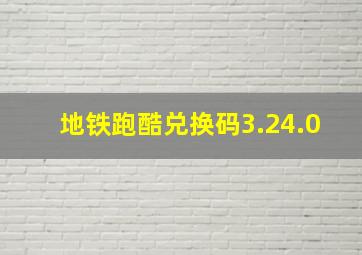 地铁跑酷兑换码3.24.0